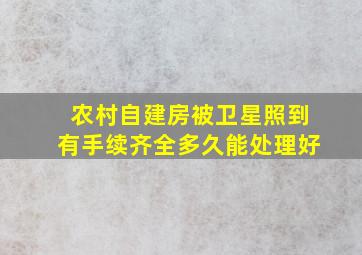 农村自建房被卫星照到
有手续齐全多久能处理好